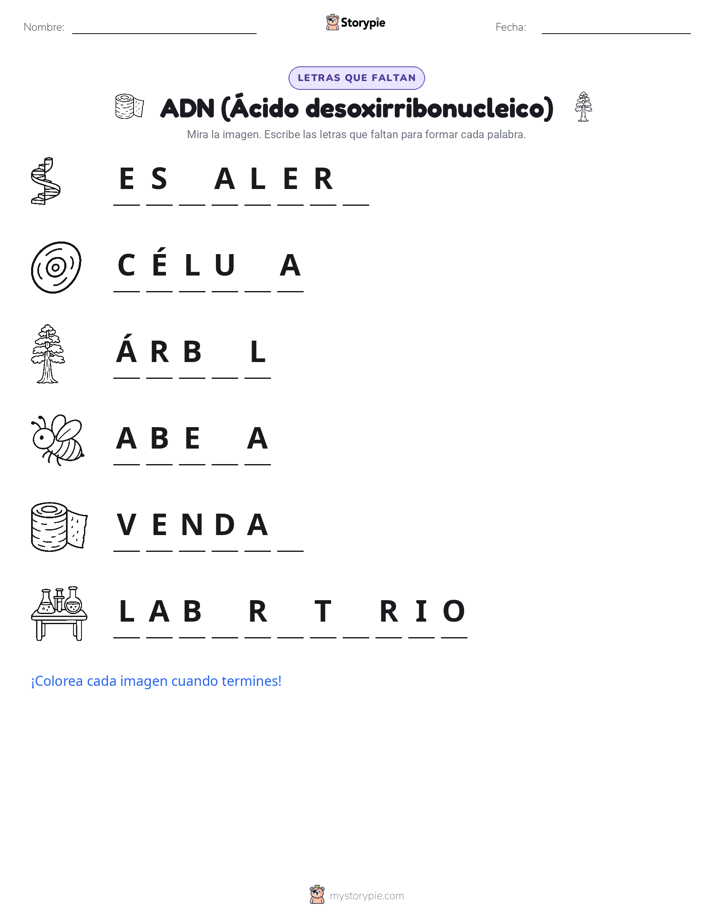 Nombre: ____ Storypie Fecha: ____

LETRAS QUE FALTAN

ADN (Ácido desoxirribonucleico)

Mira la imagen. Escribe las letras que faltan para formar cada palabra.

E S ____ A L E R ____

C É L U ____ A

Á R B ____ L

A B E ____ A

V E N D A ____

L A B ____ R ____ T ____ R I O

¡Colorea cada imagen cuando termines!

mystorypie.com